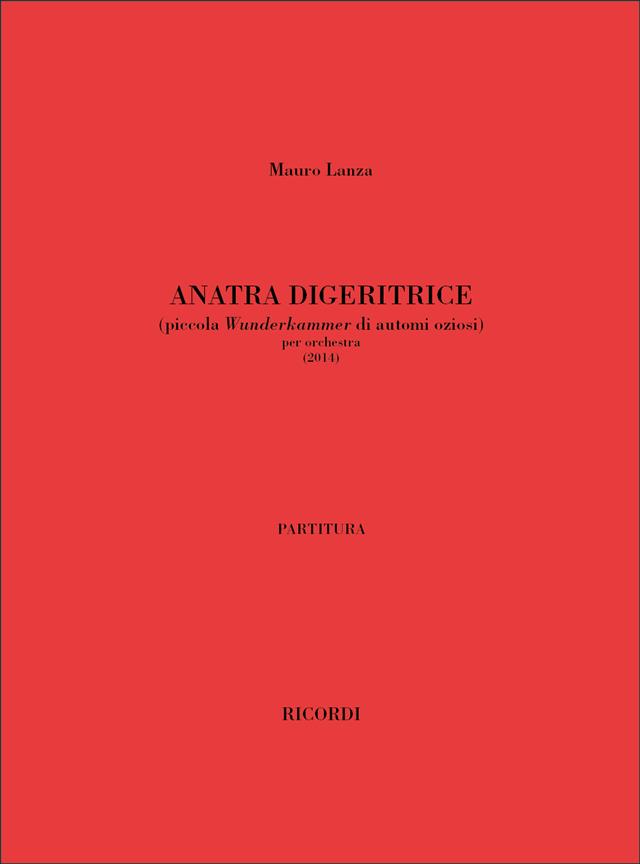 Mauro Lanza

ANATRA DIGERITRICE
(piccola Wunderkammer di automi oziosi)
per orchestra
(2014)

PARTITURA

RICORDI